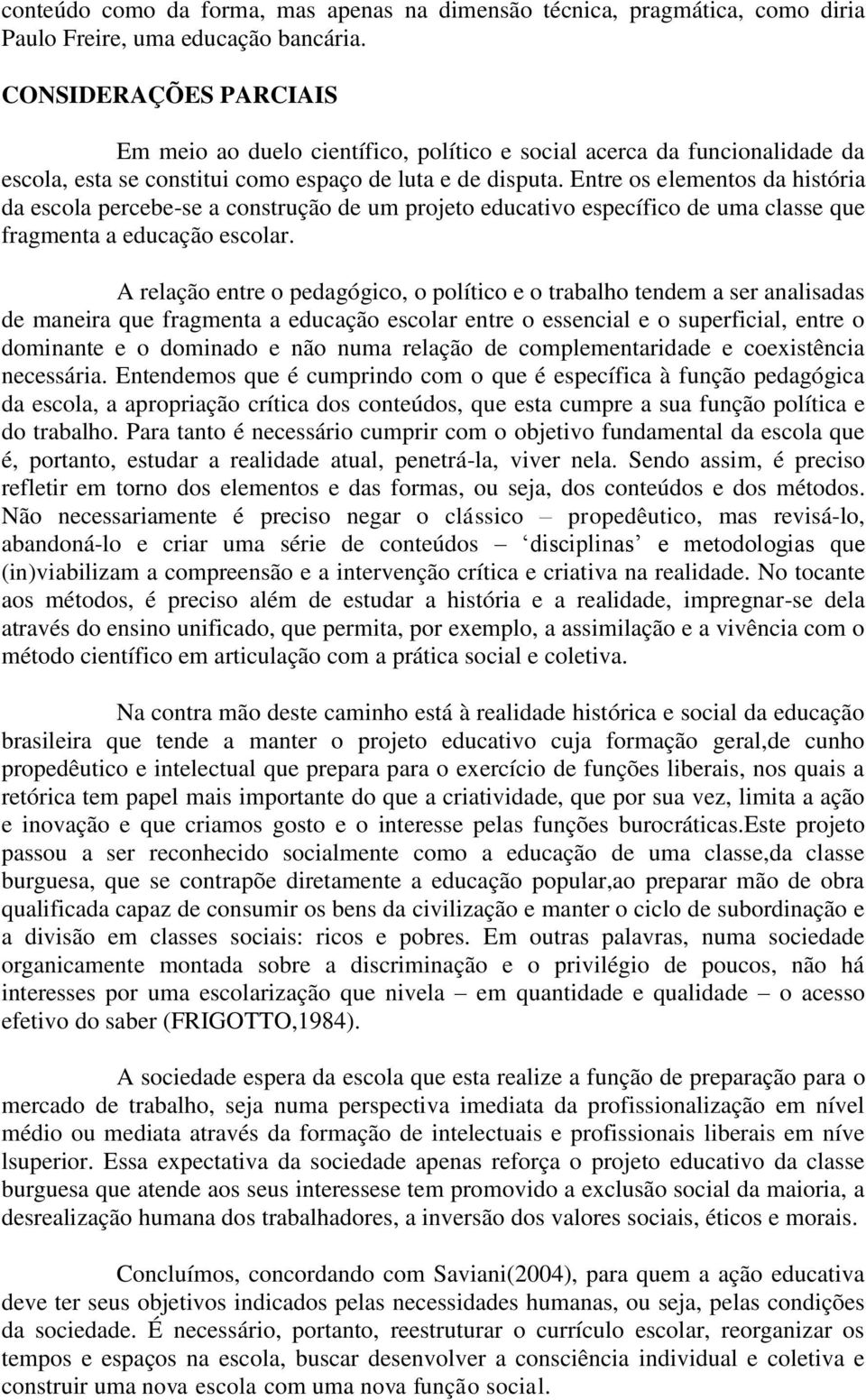 conteúdo como da forma, mas apenas na dimensão técnica, pragmática, como diria Paulo Freire, uma educação bancária.

CONSIDERAÇÕES PARCIAIS

Em meio ao duelo científico, político e social acerca da funcionalidade da escola, esta se constitui como espaço de luta e de disputa. Entre os elementos da história da escola percebe-se a construção de um projeto educativo específico de uma classe que fragmenta a educação escolar.

A relação entre o pedagógico, o político e o trabalho tendem a ser analisadas de maneira que fragmenta a educação escolar entre o essencial e o superficial, entre o dominante e o dominado e não numa relação de complementaridade e coexistência necessária. Entendemos que é cumprindo com o que é específica à função pedagógica da escola, a apropriação crítica dos conteúdos, que esta cumpre a sua função política e do trabalho. Para tanto é necessário cumprir com o objetivo fundamental da escola que é, portanto, estudar a realidade atual, penetrá-la, viver nela. Sendo assim, é preciso refletir em torno dos elementos e das formas, ou seja, dos conteúdos e dos métodos. Não necessariamente é preciso negar o clássico – propedêutico, mas revisá-lo, abandoná-lo e criar uma série de conteúdos – ‘disciplinas’ e metodologias que (in)viabilizam a compreensão e a intervenção crítica e criativa na realidade. No tocante aos métodos, é preciso além de estudar a história e a realidade, impregnar-se dela através do ensino unificado, que permita, por exemplo, a assimilação e a vivência com o método científico em articulação com a prática social e coletiva.

Na contra mão deste caminho está à realidade histórica e social da educação brasileira que tende a manter o projeto educativo cuja formação geral,de cunho propedêutico e intelectual que prepara para o exercício de funções liberais, nos quais a retórica tem papel mais importante do que a criatividade, que por sua vez, limita a ação e inovação e que criamos gosto e o interesse pelas funções burocráticas.Este projeto passou a ser reconhecido socialmente como a educação de uma classe,da classe burguesa, que se contrapõe diretamente a educação popular,ao preparar mão de obra qualificada capaz de consumir os bens da civilização e manter o ciclo de subordinação e a divisão em classes sociais: ricos e pobres. Em outras palavras, numa sociedade organicamente montada sobre a discriminação e o privilégio de poucos, não há interesses por uma escolarização que nivela – em quantidade e qualidade – o acesso efetivo do saber (FRIGOTTO,1984).

A sociedade espera da escola que esta realize a função de preparação para o mercado de trabalho, seja numa perspectiva imediata da profissionalização em nível médio ou mediata através da formação de intelectuais e profissionais liberais em níve lsuperior. Essa expectativa da sociedade apenas reforça o projeto educativo da classe burguesa que atende aos seus interessese tem promovido a exclusão social da maioria, a desrealização humana dos trabalhadores, a inversão dos valores sociais, éticos e morais.

Concluímos, concordando com Saviani(2004), para quem a ação educativa deve ter seus objetivos indicados pelas necessidades humanas, ou seja, pelas condições da sociedade. É necessário, portanto, reestruturar o currículo escolar, reorganizar os tempos e espaços na escola, buscar desenvolver a consciência individual e coletiva e construir uma nova escola com uma nova função social.